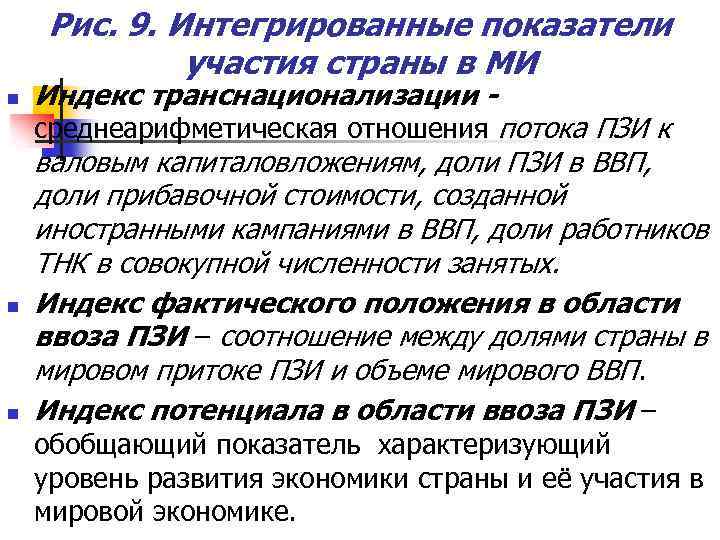 Рис. 9. Интегрированные показатели участия страны в МИ

Индекс транснационализации - среднеарифметическая отношения потока ПЗИ к валовым капиталовложениям, доли ПЗИ в ВВП, доли прибавочной стоимости, созданной иностранными кампаниями в ВВП, доли работников ТНК в совокупной численности занятых.

Индекс фактического положения в области ввоза ПЗИ – соотношение между долями страны в мировом притоке ПЗИ и объеме мирового ВВП.

Индекс потенциала в области ввоза ПЗИ – обобщающий показатель характеризующий уровень развития экономики страны и её участия в мировой экономике.